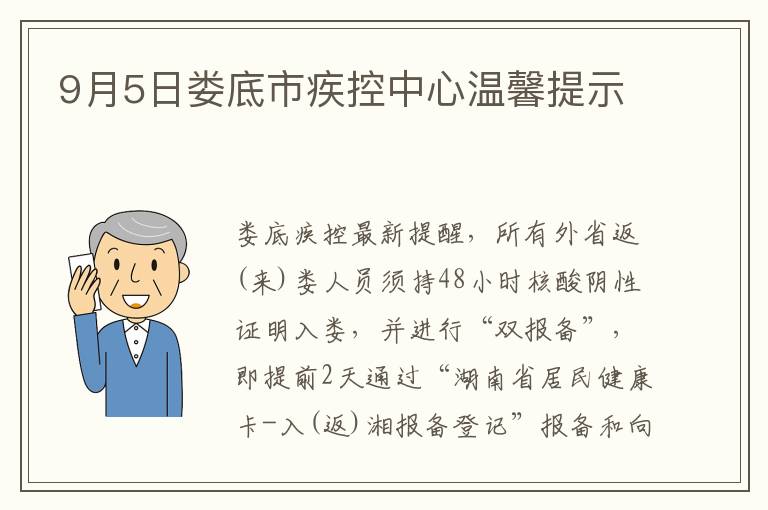 9月5日娄底市疾控中心温馨提示

娄底疾控最新提醒，所有外省返（来）娄人员须持48小时核酸阴性证明入娄，并进行“双报备”，即提前2天通过“湖南省居民健康卡-入（返）湘报备登记”报备和向